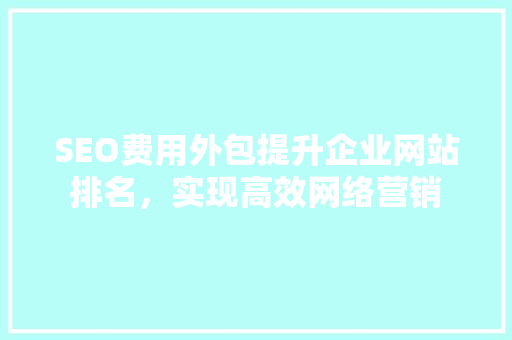 SEO费用外包提升企业网站排名，实现高效网络营销